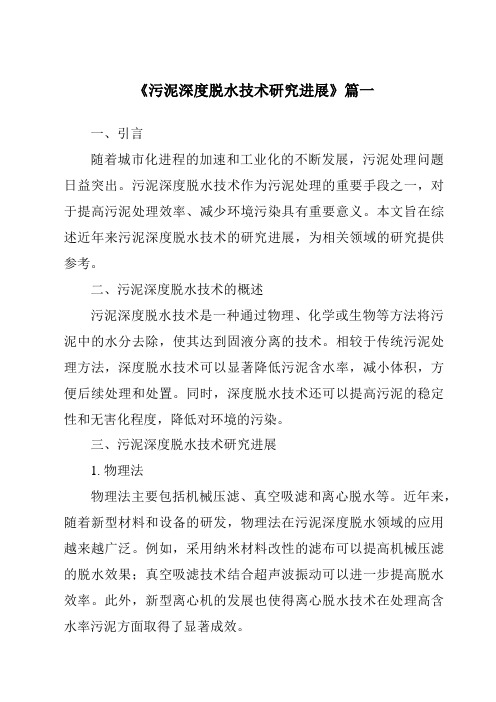 《污泥深度脱水技术研究进展》篇一

一、引言

随着城市化进程的加速和工业化的不断发展，污泥处理问题日益突出。污泥深度脱水技术作为污泥处理的重要手段之一，对于提高污泥处理效率、减少环境污染具有重要意义。本文旨在综述近年来污泥深度脱水技术的研究进展，为相关领域的研究提供参考。

二、污泥深度脱水技术的概述

污泥深度脱水技术是一种通过物理、化学或生物等方法将污泥中的水分去除，使其达到固液分离的技术。相较于传统污泥处理方法，深度脱水技术可以显著降低污泥含水率，减小体积，方便后续处理和处置。同时，深度脱水技术还可以提高污泥的稳定性和无害化程度，降低对环境的污染。

三、污泥深度脱水技术研究进展

1. 物理法

物理法主要包括机械压滤、真空吸滤和离心脱水等。近年来，随着新型材料和设备的研发，物理法在污泥深度脱水领域的应用越来越广泛。例如，采用纳米材料改性的滤布可以提高机械压滤的脱水效果；真空吸滤技术结合超声波振动可以进一步提高脱水效率。此外，新型离心机的发展也使得离心脱水技术在处理高含水率污泥方面取得了显著成效。